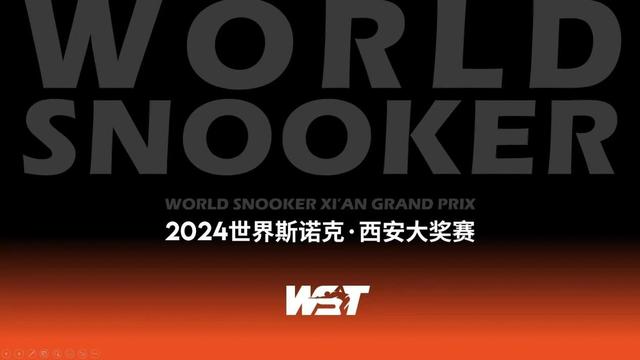 WORLD
SNOOKER

WORLD SNOOKER XI'AN GRAND PRIX
2024世界斯诺克·西安大奖赛

WST